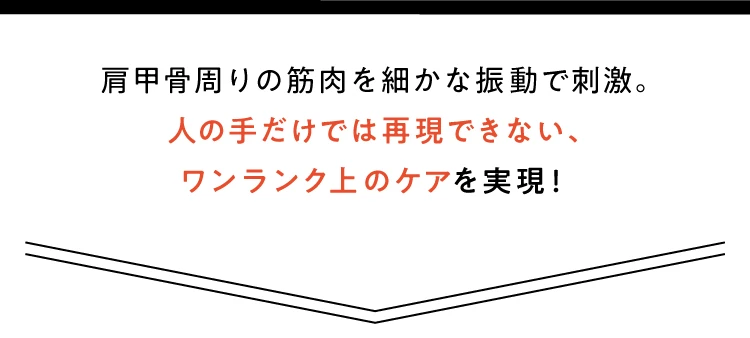 肩甲骨周りの筋肉を細かな振動で刺激。
人の手だけでは再現できない、
ワンランク上のケアを実現！